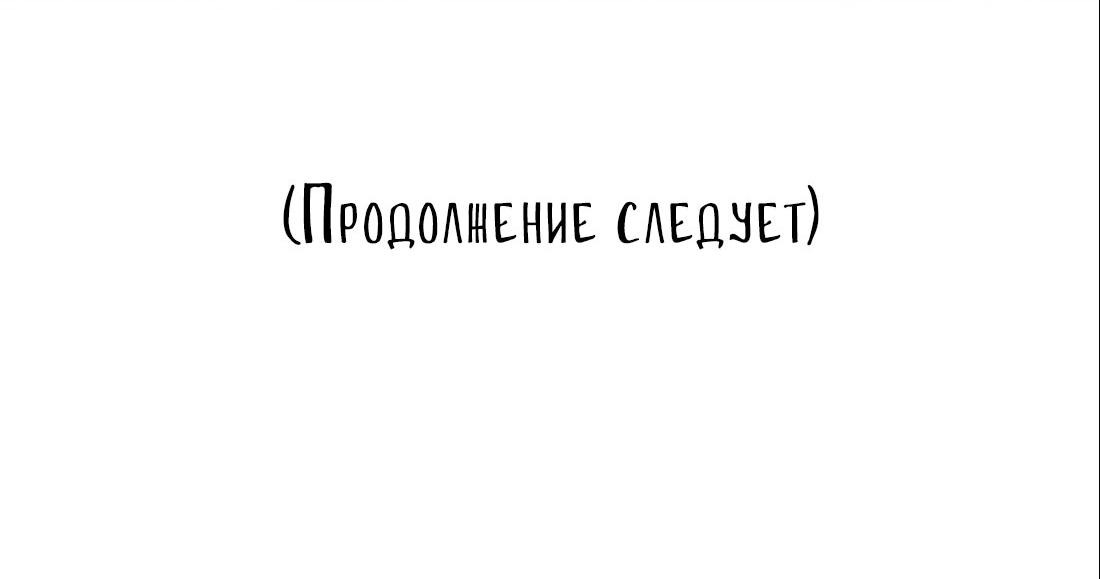 (Продолжение следует)